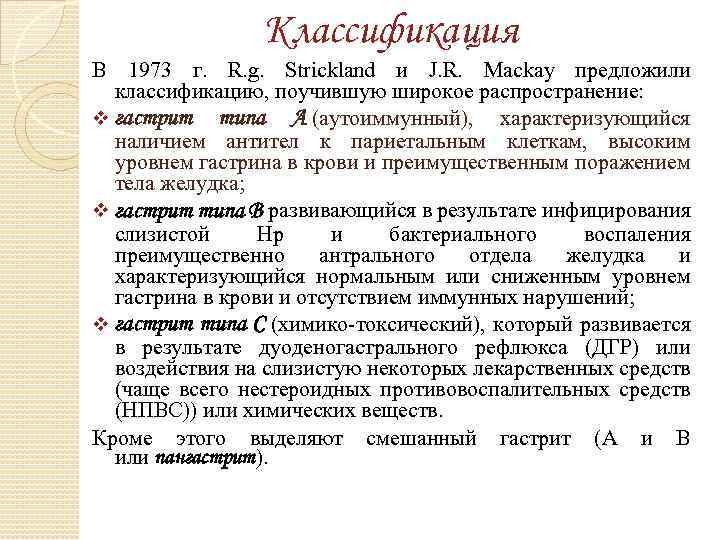 Классификация

В 1973 г. R.g. Strickland и J.R. Mackay предложили классификацию, поучившую широкое распространение:

❖ гастрит типа А (аутоиммунный), характеризующийся наличием антител к париетальным клеткам, высоким уровнем гастрина в крови и преимущественным поражением тела желудка;

❖ гастрит типа В развивающийся в результате инфицирования слизистой Нр и бактериального воспаления преимущественно антрального отдела желудка и характеризующийся нормальным или сниженным уровнем гастрина в крови и отсутствием иммунных нарушений;

❖ гастрит типа С (химико-токсический), который развивается в результате дуоденогастрального рефлюкса (ДГР) или воздействия на слизистую некоторых лекарственных средств (чаще всего нестероидных противовоспалительных средств (НПВС)) или химических веществ.

Кроме этого выделяют смешанный гастрит (А и В или пангастрит).